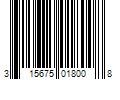 3 15675 01800 8